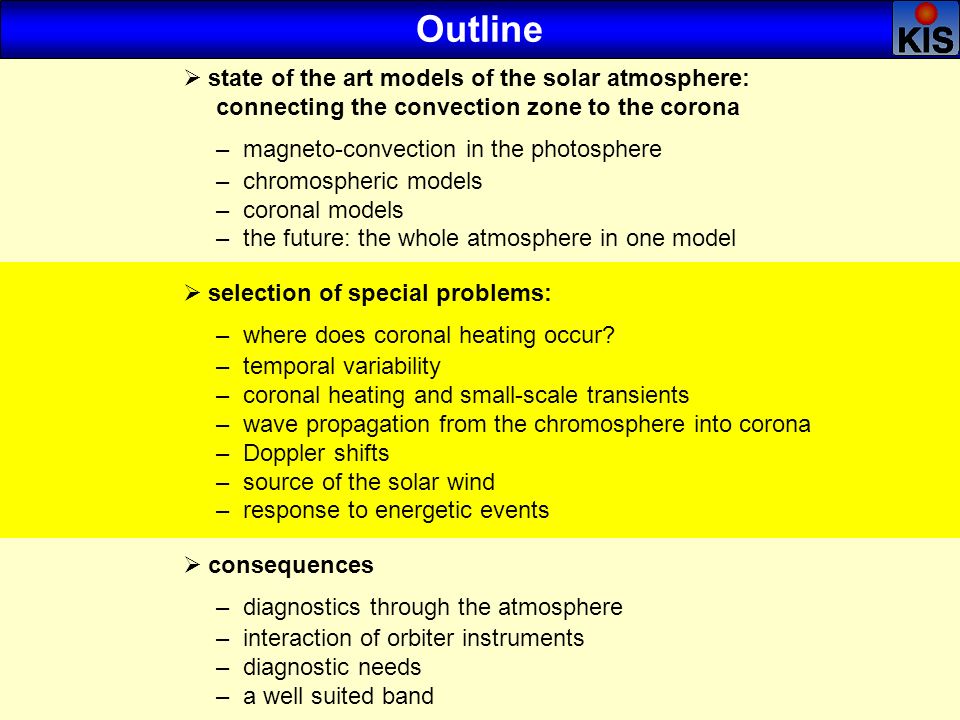 Outline

KIS

➢ state of the art models of the solar atmosphere: connecting the convection zone to the corona

– magneto-convection in the photosphere
– chromospheric models
– coronal models
– the future: the whole atmosphere in one model

➢ selection of special problems:

– where does coronal heating occur?
– temporal variability
– coronal heating and small-scale transients
– wave propagation from the chromosphere into corona
– Doppler shifts
– source of the solar wind
– response to energetic events

➢ consequences

– diagnostics through the atmosphere
– interaction of orbiter instruments
– diagnostic needs
– a well suited band